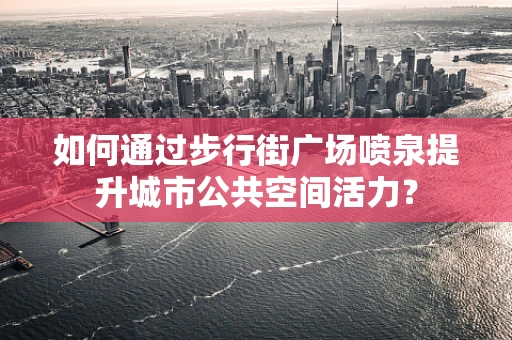 如何通过步行街广场喷泉提升城市公共空间活力?